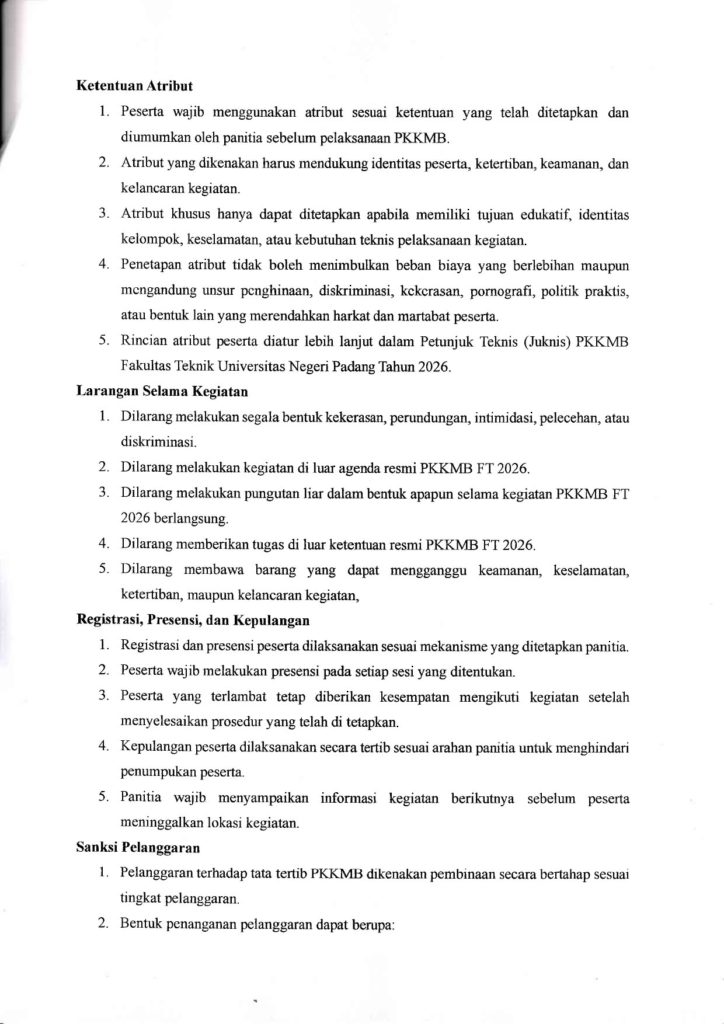 **Ketentuan Atribut**

1. Peserta wajib menggunakan atribut sesuai ketentuan yang telah ditetapkan dan diumumkan oleh panitia sebelum pelaksanaan PKKMB.
2. Atribut yang dikenakan harus mendukung identitas peserta, ketertiban, keamanan, dan kelancaran kegiatan.
3. Atribut khusus hanya dapat ditetapkan apabila memiliki tujuan edukatif, identitas kelompok, keselamatan, atau kebutuhan teknis pelaksanaan kegiatan.
4. Penetapan atribut tidak boleh menimbulkan beban biaya yang berlebihan maupun mengandung unsur penghinaan, diskriminasi, kekerasan, pornografi, politik praktis, atau bentuk lain yang merendahkan harkat dan martabat peserta.
5. Rincian atribut peserta diatur lebih lanjut dalam Petunjuk Teknis (Juknis) PKKMB Fakultas Teknik Universitas Negeri Padang Tahun 2026.

**Larangan Selama Kegiatan**

1. Dilarang melakukan segala bentuk kekerasan, perundungan, intimidasi, pelecehan, atau diskriminasi.
2. Dilarang melakukan kegiatan di luar agenda resmi PKKMB FT 2026.
3. Dilarang melakukan pungutan liar dalam bentuk apapun selama kegiatan PKKMB FT 2026 berlangsung.
4. Dilarang memberikan tugas di luar ketentuan resmi PKKMB FT 2026.
5. Dilarang membawa barang yang dapat mengganggu keamanan, keselamatan, ketertiban, maupun kelancaran kegiatan,

**Registrasi, Presensi, dan Kepulangan**

1. Registrasi dan presensi peserta dilaksanakan sesuai mekanisme yang ditetapkan panitia.
2. Peserta wajib melakukan presensi pada setiap sesi yang ditentukan.
3. Peserta yang terlambat tetap diberikan kesempatan mengikuti kegiatan setelah menyelesaikan prosedur yang telah di tetapkan.
4. Kepulangan peserta dilaksanakan secara tertib sesuai arahan panitia untuk menghindari penumpukan peserta.
5. Panitia wajib menyampaikan informasi kegiatan berikutnya sebelum peserta meninggalkan lokasi kegiatan.

**Sanksi Pelanggaran**

1. Pelanggaran terhadap tata tertib PKKMB dikenakan pembinaan secara bertahap sesuai tingkat pelanggaran.
2. Bentuk penanganan pelanggaran dapat berupa: